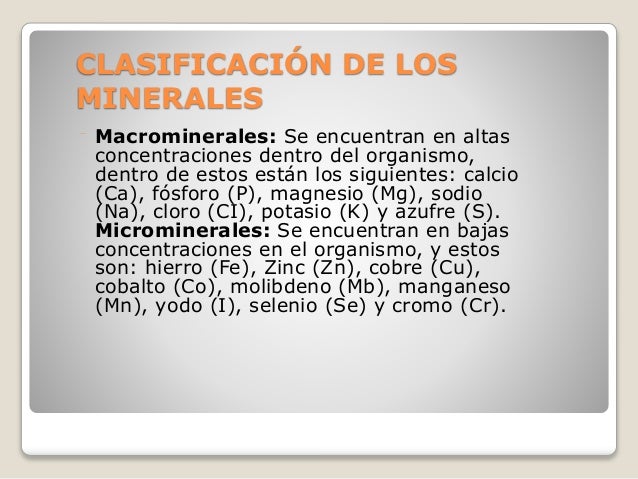 CLASIFICACIÓN DE LOS MINERALES

Macrominerales: Se encuentran en altas concentraciones dentro del organismo, dentro de estos están los siguientes: calcio (Ca), fósforo (P), magnesio (Mg), sodio (Na), cloro (CI), potasio (K) y azufre (S). Microminerales: Se encuentran en bajas concentraciones en el organismo, y estos son: hierro (Fe), Zinc (Zn), cobre (Cu), cobalto (Co), molibdeno (Mb), manganeso (Mn), yodo (I), selenio (Se) y cromo (Cr).